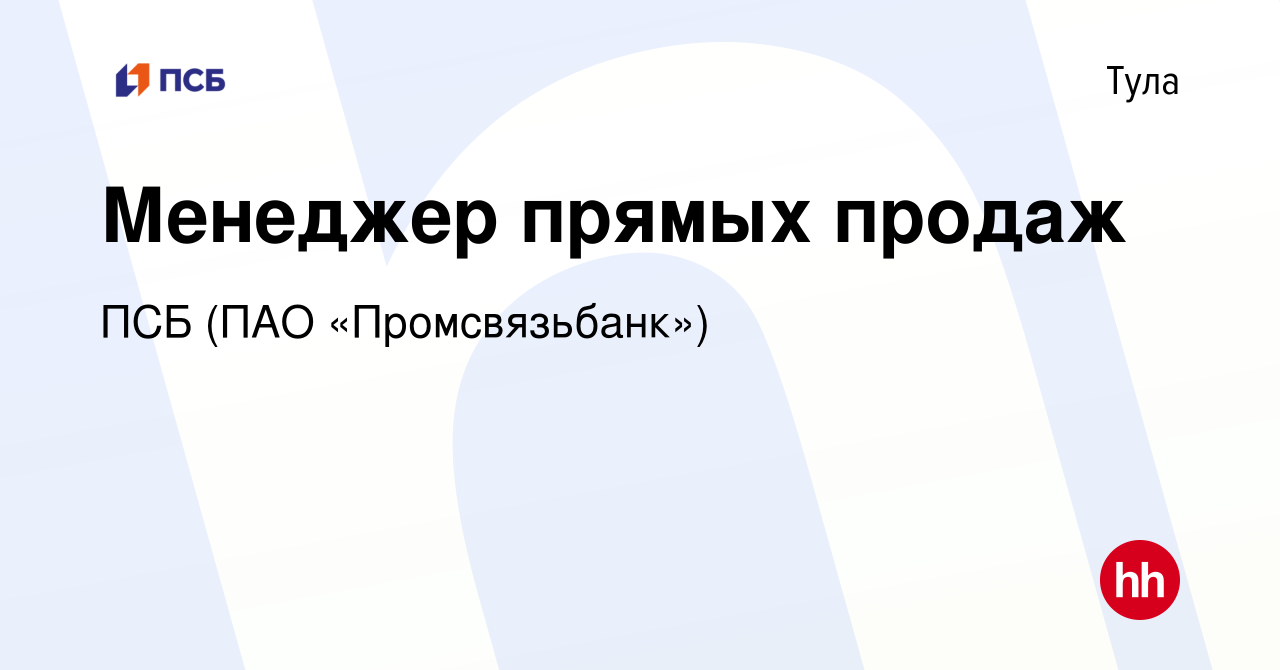 ПСБ

Тула

Менеджер прямых продаж

ПСБ (ПАО «Промсвязьбанк»)

hh